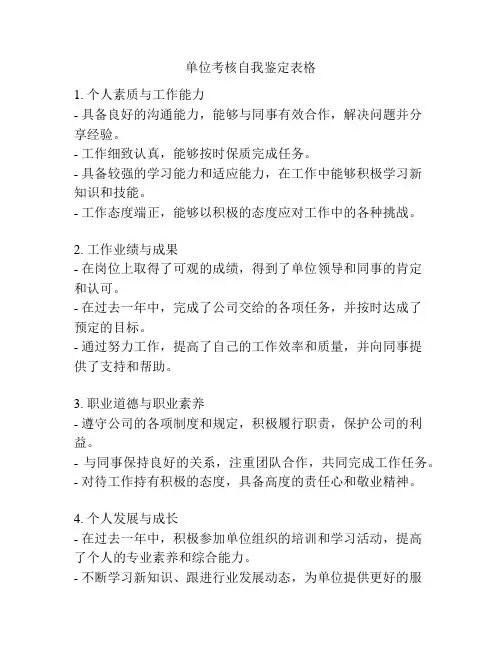 单位考核自我鉴定表格

1. 个人素质与工作能力
- 具备良好的沟通能力，能够与同事有效合作，解决问题并分享经验。
- 工作细致认真，能够按时保质完成任务。
- 具备较强的学习能力和适应能力，在工作中能够积极学习新知识和技能。
- 工作态度端正，能够以积极的态度应对工作中的各种挑战。

2. 工作业绩与成果
- 在岗位上取得了可观的成绩，得到了单位领导和同事的肯定和认可。
- 在过去一年中，完成了公司交给的各项任务，并按时达成了预定的目标。
- 通过努力工作，提高了自己的工作效率和质量，并向同事提供了支持和帮助。

3. 职业道德与职业素养
- 遵守公司的各项制度和规定，积极履行职责，保护公司的利益。
- 与同事保持良好的关系，注重团队合作，共同完成工作任务。
- 对待工作持有积极的态度，具备高度的责任心和敬业精神。

4. 个人发展与成长
- 在过去一年中，积极参加单位组织的培训和学习活动，提高了个人的专业素养和综合能力。
- 不断学习新知识、跟进行业发展动态，为单位提供更好的服